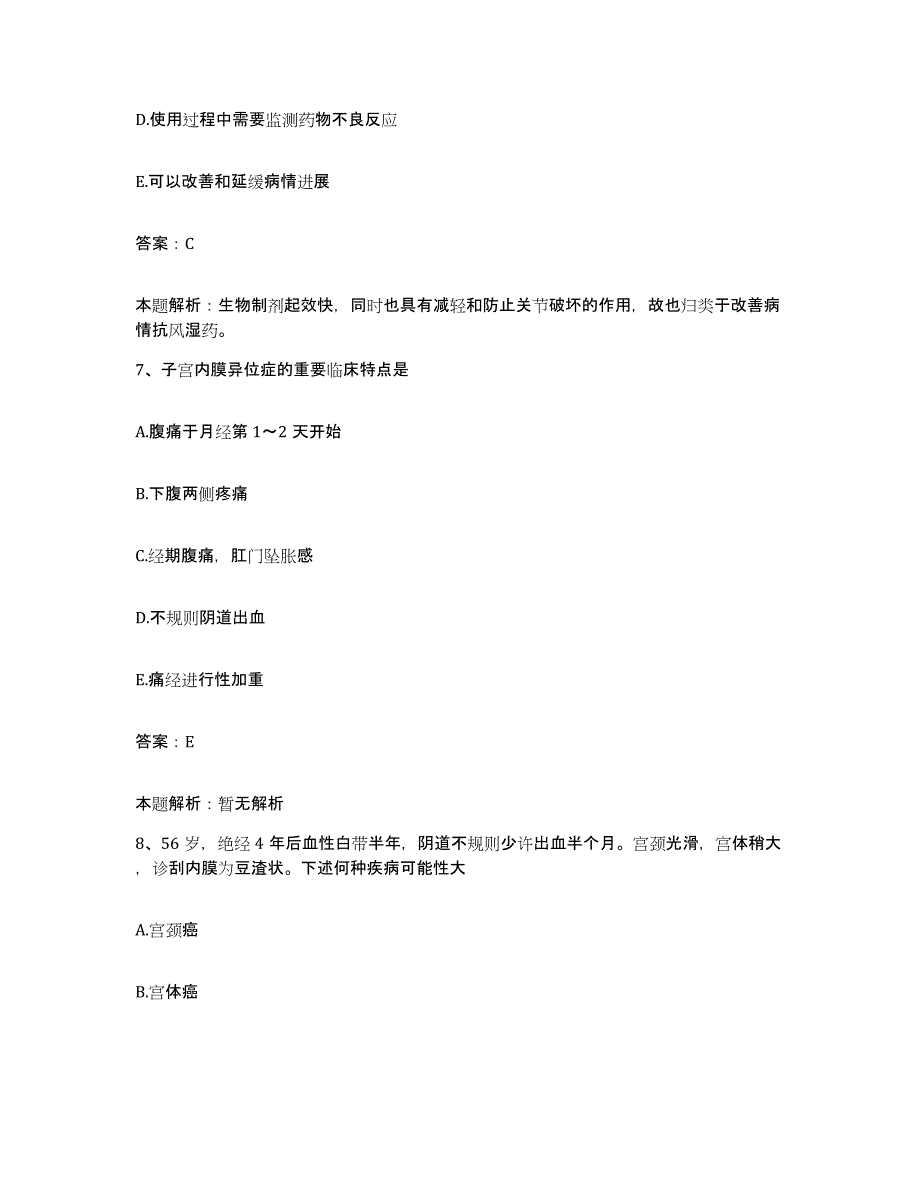 D.使用过程中需要监测药物不良反应

E.可以改善和延缓病情进展

答案：C

本题解析：生物制剂起效快，同时也具有减轻和防止关节破坏的作用，故也归类于改善病情抗风湿药。

7、子宫内膜异位症的重要临床特点是

A.腹痛于月经第 1～2 天开始

B.下腹两侧疼痛

C.经期腹痛，肛门坠胀感

D.不规则阴道出血

E.痛经进行性加重

答案：E

本题解析：暂无解析

8、56 岁，绝经 4 年后血性白带半年，阴道不规则少许出血半个月。宫颈光滑，宫体稍大，诊刮内膜为豆渣状。下述何种疾病可能性大

A.宫颈癌

B.宫体癌